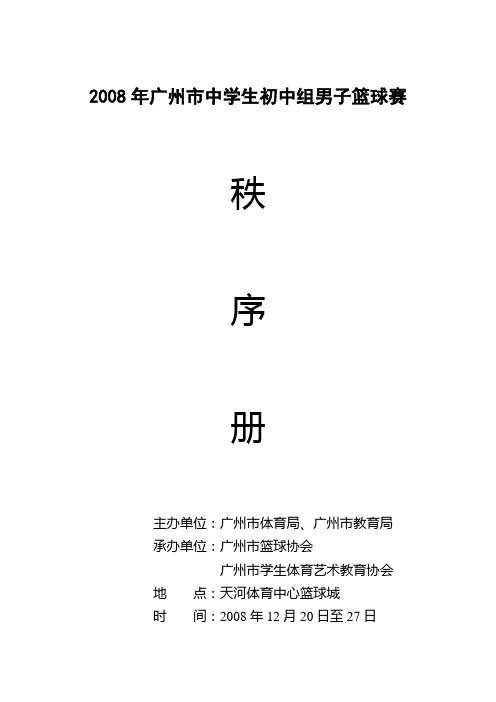 2008 年广州市中学生初中组男子篮球赛

秩

序

册

主办单位：广州市体育局、广州市教育局
承办单位：广州市篮球协会
广州市学生体育艺术教育协会
地　　点：天河体育中心篮球城
时　　间：2008 年 12 月 20 日至 27 日